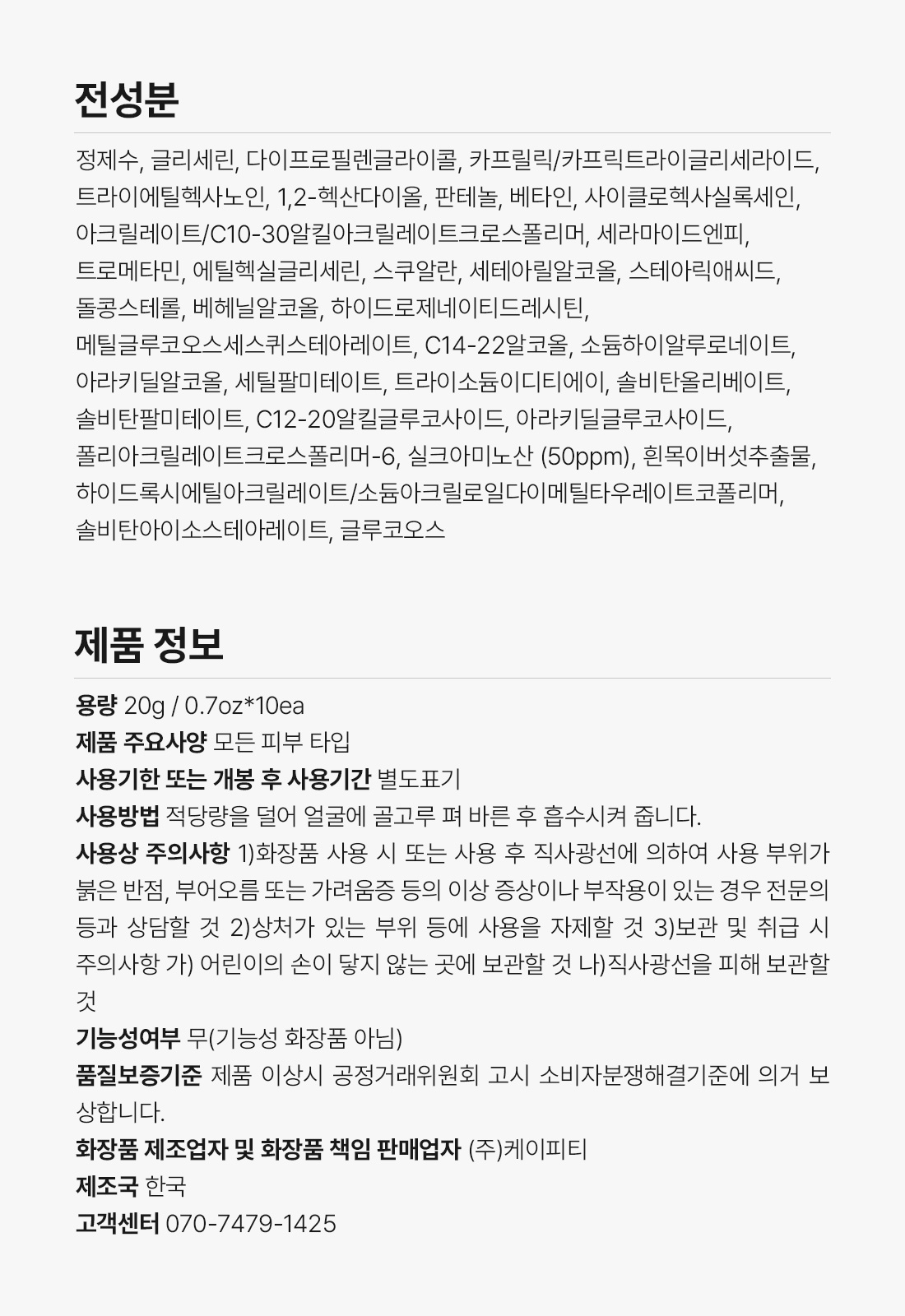 전성분

정제수, 글리세린, 다이프로필렌글라이콜, 카프릴릭/카프릭트라이글리세라이드, 트라이에틸헥사노인, 1,2-헥산다이올, 판테놀, 베타인, 사이클로헥사실록세인, 아크릴레이트/C10-30알킬아크릴레이트크로스폴리머, 세라마이드엔피, 트로메타민, 에틸헥실글리세린, 스쿠알란, 세테아릴알코올, 스테아릭애씨드, 돌콩스테롤, 베헤닐알코올, 하이드로제네이티드레시틴, 메틸글루코오스세스퀴스테아레이트, C14-22알코올, 소듐하이알루로네이트, 아라키딜알코올, 세틸팔미테이트, 트라이소듐이디티에이, 솔비탄올리베이트, 솔비탄팔미테이트, C12-20알킬글루코사이드, 아라키딜글루코사이드, 폴리아크릴레이트크로스폴리머-6, 실크아미노산 (50ppm), 흰목이버섯추출물, 하이드록시에틸아크릴레이트/소듐아크릴로일다이메틸타우레이트코폴리머, 솔비탄아이소스테아레이트, 글루코오스

제품 정보

용량 20g / 0.7oz*10ea
제품 주요사양 모든 피부 타입
사용기한 또는 개봉 후 사용기간 별도표기
사용방법 적당량을 덜어 얼굴에 골고루 펴 바른 후 흡수시켜 줍니다.
사용상 주의사항 1)화장품 사용 시 또는 사용 후 직사광선에 의하여 사용 부위가 붉은 반점, 부어오름 또는 가려움증 등의 이상 증상이나 부작용이 있는 경우 전문의 등과 상담할 것 2)상처가 있는 부위 등에 사용을 자제할 것 3)보관 및 취급 시 주의사항 가) 어린이의 손이 닿지 않는 곳에 보관할 것 나)직사광선을 피해 보관할 것
기능성여부 무(기능성 화장품 아님)
품질보증기준 제품 이상시 공정거래위원회 고시 소비자분쟁해결기준에 의거 보상합니다.
화장품 제조업자 및 화장품 책임 판매업자 (주)케이피티
제조국 한국
고객센터 070-7479-1425